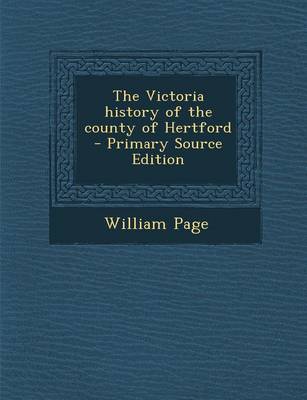 The Victoria history of the county of Hertford - Primary Source Edition

William Page